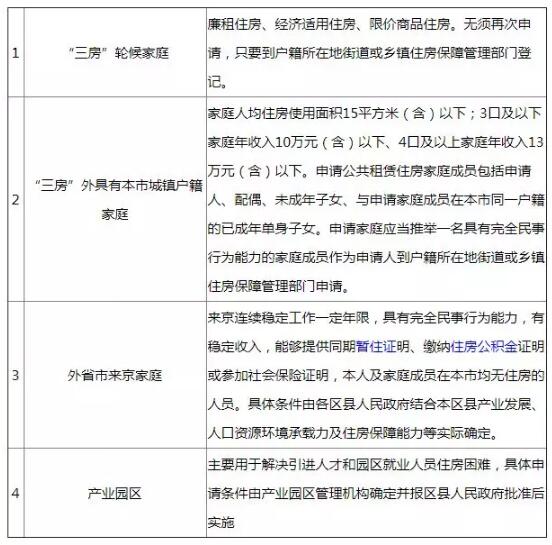 | 1 | “三房”轮候家庭 | 廉租住房、经济适用住房、限价商品住房。无须再次申请，只要到户籍所在地街道或乡镇住房保障管理部门登记。 |
|---|---|---|
| 2 | “三房”外具有本市城镇户籍家庭 | 家庭人均住房使用面积15平方米（含）以下；3口及以下家庭年收入10万元（含）以下、4口及以上家庭年收入13万元（含）以下。申请公共租赁住房家庭成员包括申请人、配偶、未成年子女、与申请家庭成员在本市同一户籍的已成年单身子女。申请家庭应当推举一名具有完全民事行为能力的家庭成员作为申请人到户籍所在地街道或乡镇住房保障管理部门申请。 |
| 3 | 外省市来京家庭 | 来京连续稳定工作一定年限，具有完全民事行为能力，有稳定收入，能够提供同期暂住证明、缴纳住房公积金证明或参加社会保险证明，本人及家庭成员在本市均无住房的人员。具体条件由各区县人民政府结合本区县产业发展、人口资源环境承载力及住房保障能力等实际确定。 |
| 4 | 产业园区 | 主要用于解决引进人才和园区就业人员住房困难，具体申请条件由产业园区管理机构确定并报区县人民政府批准后实施 |